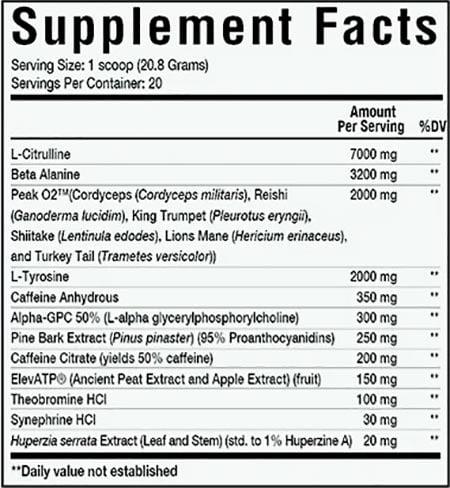 Supplement Facts

Serving Size: 1 scoop (20.8 Grams)
Servings Per Container: 20

|  | Amount Per Serving | %DV |
|---|---|---|
| L-Citrulline | 7000 mg | ** |
| Beta Alanine | 3200 mg | ** |
| Peak O2™(Cordyceps (Cordyceps militaris), Reishi (Ganoderma lucidim), King Trumpet (Pleurotus eryngii), Shiitake (Lentinula edodes), Lions Mane (Hericium erinaceus), and Turkey Tail (Trametes versicolor)) | 2000 mg | ** |
| L-Tyrosine | 2000 mg | ** |
| Caffeine Anhydrous | 350 mg | ** |
| Alpha-GPC 50% (L-alpha glycerylphosphorylcholine) | 300 mg | ** |
| Pine Bark Extract (Pinus pinaster) (95% Proanthocyanidins) | 250 mg | ** |
| Caffeine Citrate (yields 50% caffeine) | 200 mg | ** |
| ElevATP® (Ancient Peat Extract and Apple Extract) (fruit) | 150 mg | ** |
| Theobromine HCl | 100 mg | ** |
| Synephrine HCl | 30 mg | ** |
| Huperzia serrata Extract (Leaf and Stem) (std. to 1% Huperzine A) | 20 mg | ** |

**Daily value not established